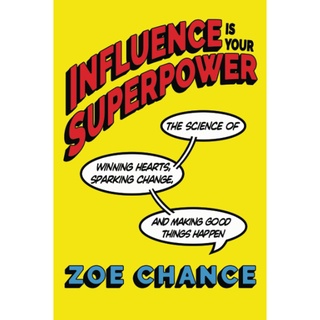 INFLUENCE IS YOUR SUPERPOWER

THE SCIENCE OF

WINNING HEARTS, SPARKING CHANGE,

AND MAKING GOOD THINGS HAPPEN

ZOE CHANCE